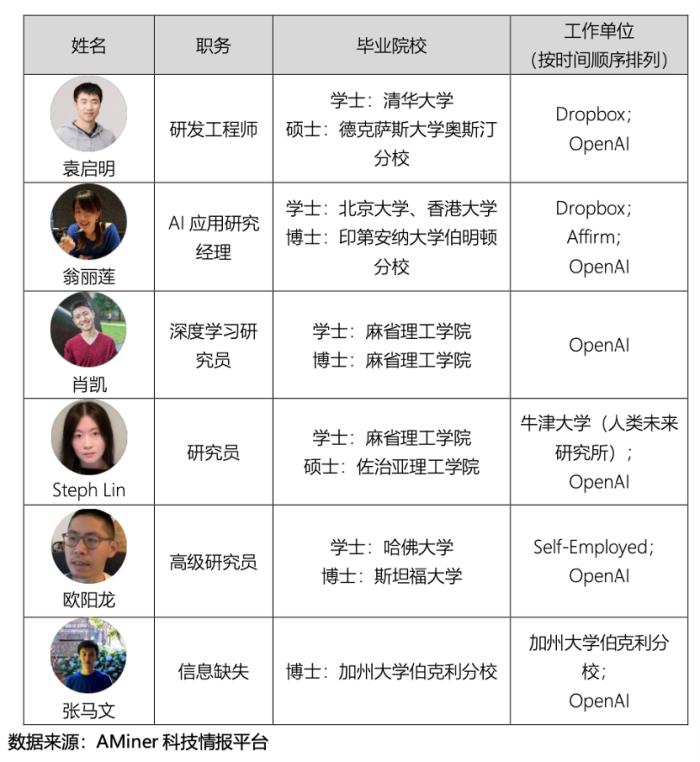 | 姓名 | 职务 | 毕业院校 | 工作单位（按时间顺序排列） |
|---|---|---|---|
| 袁启明 | 研发工程师 | 学士：清华大学 硕士：德克萨斯大学奥斯汀分校 | Dropbox; OpenAI |
| 翁丽莲 | AI 应用研究经理 | 学士：北京大学、香港大学 博士：印第安纳大学伯明顿分校 | Dropbox; Affirm; OpenAI |
| 肖凯 | 深度学习研究员 | 学士：麻省理工学院 博士：麻省理工学院 | OpenAI |
| Steph Lin | 研究员 | 学士：麻省理工学院 硕士：佐治亚理工学院 | 牛津大学（人类未来研究所）; OpenAI |
| 欧阳龙 | 高级研究员 | 学士：哈佛大学 博士：斯坦福大学 | Self-Employed; OpenAI |
| 张马文 | 信息缺失 | 博士：加州大学伯克利分校 | 加州大学伯克利分校; OpenAI |

数据来源：AMiner 科技情报平台